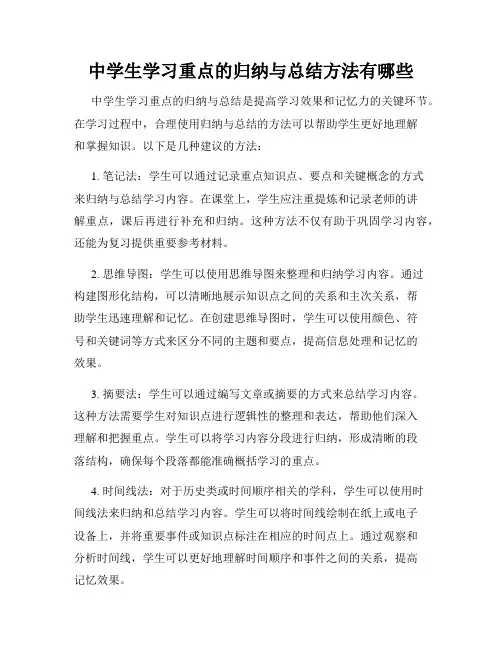 中学生学习重点的归纳与总结方法有哪些

中学生学习重点的归纳与总结是提高学习效果和记忆力的关键环节。在学习过程中，合理使用归纳与总结的方法可以帮助学生更好地理解和掌握知识。以下是几种建议的方法：

1. 笔记法：学生可以通过记录重点知识点、要点和关键概念的方式来归纳与总结学习内容。在课堂上，学生应注重提炼和记录老师的讲解重点，课后再进行补充和归纳。这种方法不仅有助于巩固学习内容，还能为复习提供重要参考材料。

2. 思维导图：学生可以使用思维导图来整理和归纳学习内容。通过构建图形化结构，可以清晰地展示知识点之间的关系和主次关系，帮助学生迅速理解和记忆。在创建思维导图时，学生可以使用颜色、符号和关键词等方式来区分不同的主题和要点，提高信息处理和记忆的效果。

3. 摘要法：学生可以通过编写文章或摘要的方式来总结学习内容。这种方法需要学生对知识点进行逻辑性的整理和表达，帮助他们深入理解和把握重点。学生可以将学习内容分段进行归纳，形成清晰的段落结构，确保每个段落都能准确概括学习的重点。

4. 时间线法：对于历史类或时间顺序相关的学科，学生可以使用时间线法来归纳和总结学习内容。学生可以将时间线绘制在纸上或电子设备上，并将重要事件或知识点标注在相应的时间点上。通过观察和分析时间线，学生可以更好地理解时间顺序和事件之间的关系，提高记忆效果。